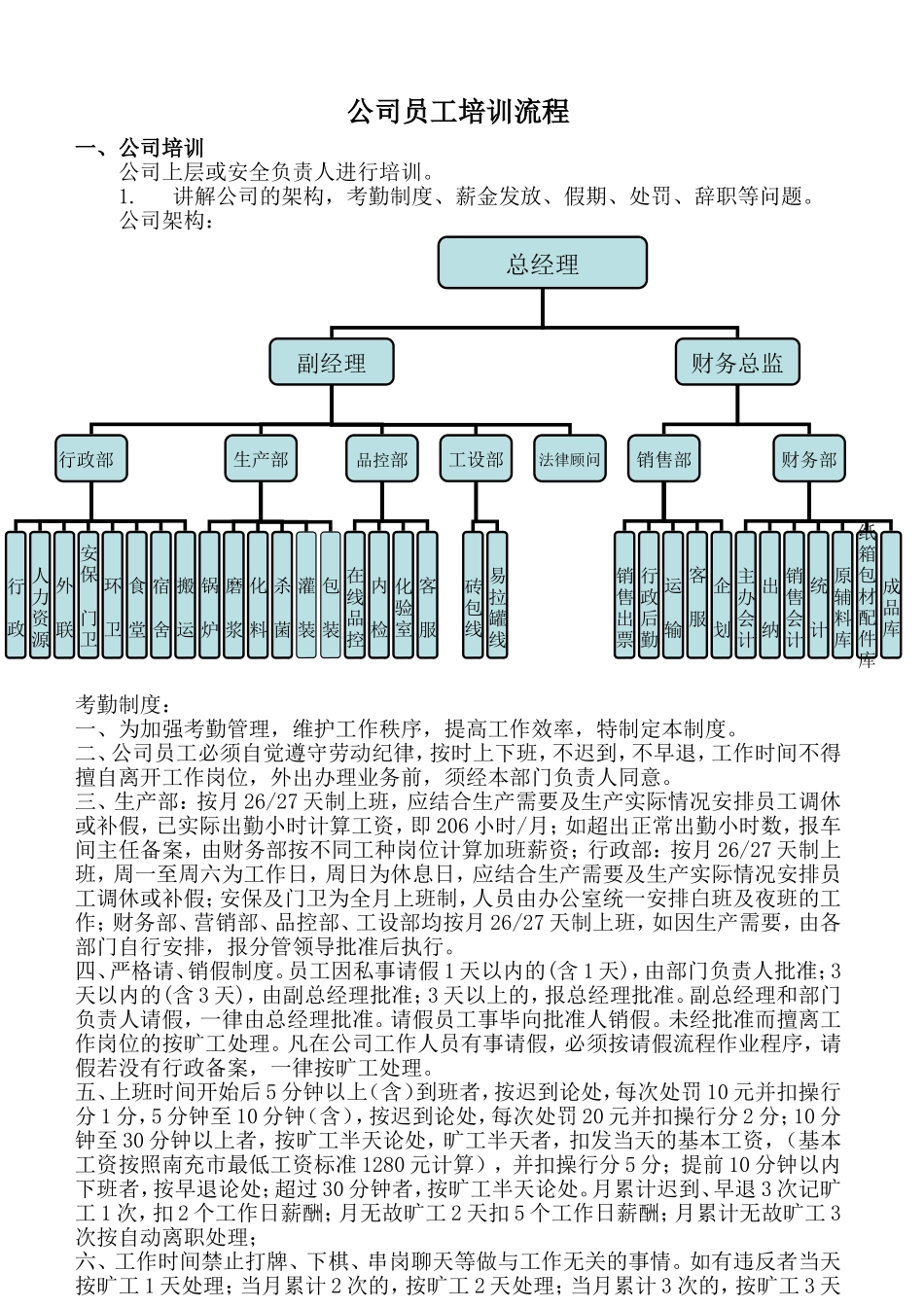 公司员工培训流程

一、公司培训

公司上层或安全负责人进行培训。

1. 讲解公司的架构，考勤制度、薪金发放、假期、处罚、辞职等问题。

公司架构：

总经理

副经理

财务总监

行政部

生产部

品控部

工设部

法律顾问

销售部

财务部

行政

人力资源

外联

安保门卫

环卫

食堂

宿舍

搬运

锅炉

磨浆

化料

杀菌

灌装

包装

在线品控

内检

化验室

客服

砖包线

易拉罐线

销售出票

行政后勤

运输

客服

企划

主办会计

出纳

销售会计

统计

原辅料库

纸箱包材配件库

成品库

考勤制度：

一、为加强考勤管理，维护工作秩序，提高工作效率，特制定本制度。

二、公司员工必须自觉遵守劳动纪律，按时上下班，不迟到，不早退，工作时间不得擅自离开工作岗位，外出办理业务前，须经本部门负责人同意。

三、生产部：按月 26/27 天制上班，应结合生产需要及生产实际情况安排员工调休或补假，已实际出勤小时计算工资，即 206 小时/月；如超出正常出勤小时数，报车间主任备案，由财务部按不同工种岗位计算加班薪资；行政部：按月 26/27 天制上班，周一至周六为工作日，周日为休息日，应结合生产需要及生产实际情况安排员工调休或补假；安保及门卫为全月上班制，人员由办公室统一安排白班及夜班的工作；财务部、营销部、品控部、工设部均按月 26/27 天制上班，如因生产需要，由各部门自行安排，报分管领导批准后执行。

四、严格请、销假制度。员工因私事请假 1 天以内的(含 1 天)，由部门负责人批准；3 天以内的(含 3 天)，由副总经理批准；3 天以上的，报总经理批准。副总经理和部门负责人请假，一律由总经理批准。请假员工事毕向批准人销假。未经批准而擅离工作岗位的按旷工处理。凡在公司工作人员有事请假，必须按请假流程作业程序，请假若没有行政备案，一律按旷工处理。

五、上班时间开始后 5 分钟以上（含）到班者，按迟到论处，每次处罚 10 元并扣操行分 1 分，5 分钟至 10 分钟（含），按迟到论处，每次处罚 20 元并扣操行分 2 分；10 分钟至 30 分钟以上者，按旷工半天论处，旷工半天者，扣发当天的基本工资，（基本工资按照南充市最低工资标准 1280 元计算），并扣操行分 5 分；提前 10 分钟以内下班者，按早退论处；超过 30 分钟者，按旷工半天论处。月累计迟到、早退 3 次记旷工 1 次，扣 2 个工作日薪酬；月无故旷工 2 天扣 5 个工作日薪酬；月累计无故旷工 3 次按自动离职处理；

六、工作时间禁止打牌、下棋、串岗聊天等做与工作无关的事情。如有违反者当天按旷工 1 天处理；当月累计 2 次的，按旷工 2 天处理；当月累计 3 次的，按旷工 3 天